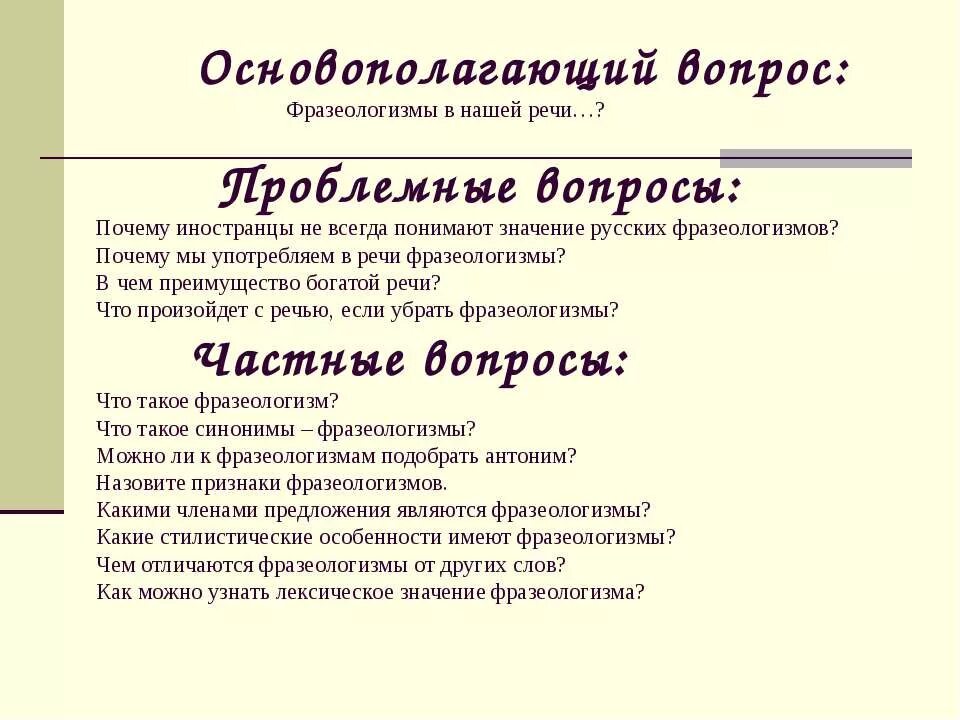 Основополагающий вопрос:
Фразеологизмы в нашей речи…?

Проблемные вопросы:
Почему иностранцы не всегда понимают значение русских фразеологизмов?
Почему мы употребляем в речи фразеологизмы?
В чем преимущество богатой речи?
Что произойдет с речью, если убрать фразеологизмы?

Частные вопросы:
Что такое фразеологизм?
Что такое синонимы – фразеологизмы?
Можно ли к фразеологизмам подобрать антоним?
Назовите признаки фразеологизмов.
Какими членами предложения являются фразеологизмы?
Какие стилистические особенности имеют фразеологизмы?
Чем отличаются фразеологизмы от других слов?
Как можно узнать лексическое значение фразеологизма?